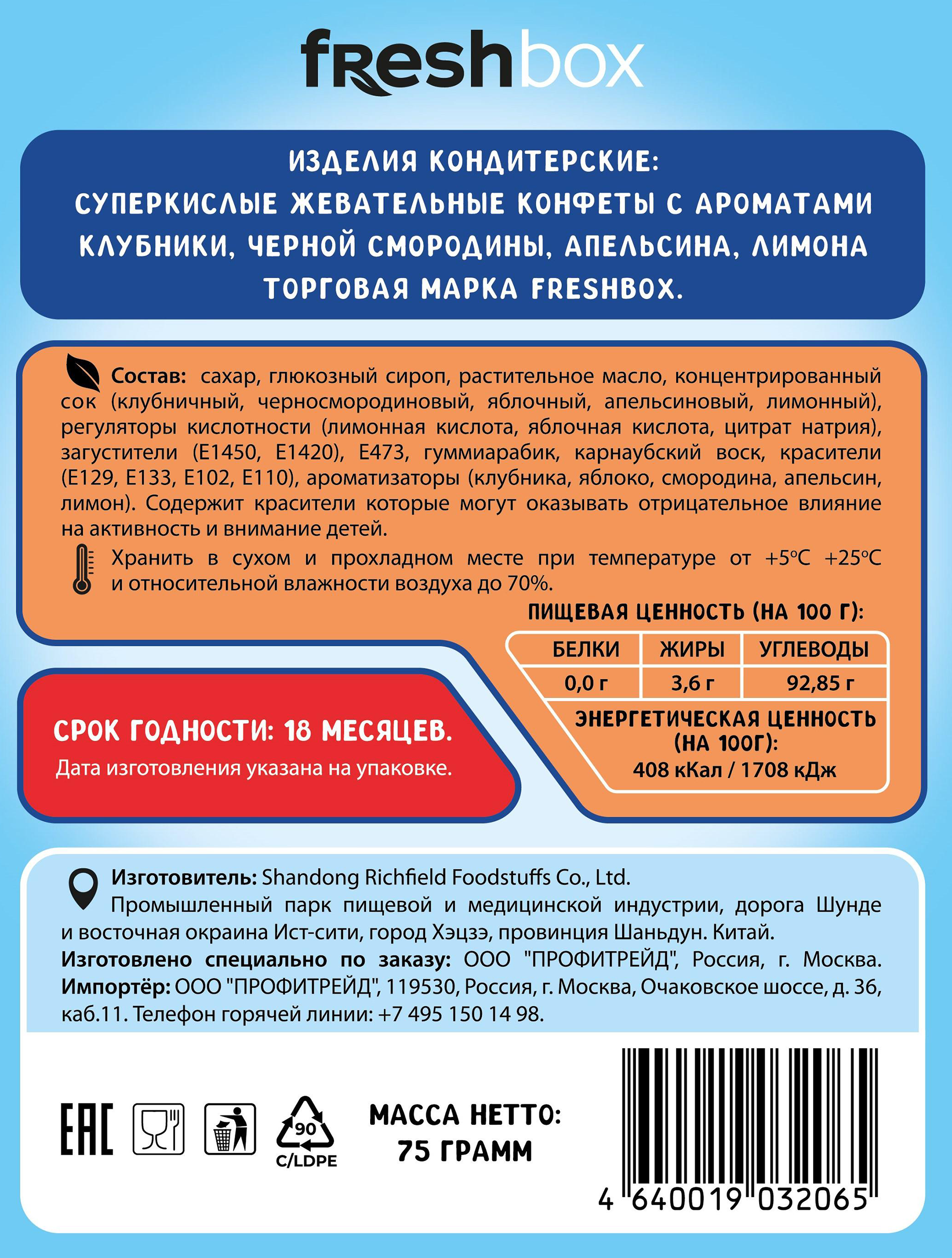 freshbox

ИЗДЕЛИЯ КОНДИТЕРСКИЕ:
СУПЕРКИСЛЫЕ ЖЕВАТЕЛЬНЫЕ КОНФЕТЫ С АРОМАТАМИ КЛУБНИКИ, ЧЕРНОЙ СМОРОДИНЫ, АПЕЛЬСИНА, ЛИМОНА ТОРГОВАЯ МАРКА FRESHBOX.

Состав: сахар, глюкозный сироп, растительное масло, концентрированный сок (клубничный, черносмородиновый, яблочный, апельсиновый, лимонный), регуляторы кислотности (лимонная кислота, яблочная кислота, цитрат натрия), загустители (Е1450, Е1420), Е473, гуммиарабик, карнаубский воск, красители (Е129, Е133, Е102, Е110), ароматизаторы (клубника, яблоко, смородина, апельсин, лимон). Содержит красители которые могут оказывать отрицательное влияние на активность и внимание детей.

Хранить в сухом и прохладном месте при температуре от +5°С +25°С и относительной влажности воздуха до 70%.

ПИЩЕВАЯ ЦЕННОСТЬ (НА 100 Г):

| БЕЛКИ | ЖИРЫ | УГЛЕВОДЫ |
|---|---|---|
| 0,0 г | 3,6 г | 92,85 г |

ЭНЕРГЕТИЧЕСКАЯ ЦЕННОСТЬ (НА 100Г):
408 кКал / 1708 кДж

СРОК ГОДНОСТИ: 18 МЕСЯЦЕВ.
Дата изготовления указана на упаковке.

Изготовитель: Shandong Richfield Foodstuffs Co., Ltd.
Промышленный парк пищевой и медицинской индустрии, дорога Шунде и восточная окраина Ист-сити, город Хэцзэ, провинция Шаньдун. Китай.
Изготовлено специально по заказу: ООО "ПРОФИТРЕЙД", Россия, г. Москва.
Импортёр: ООО "ПРОФИТРЕЙД", 119530, Россия, г. Москва, Очаковское шоссе, д. 36, каб.11. Телефон горячей линии: +7 495 150 14 98.

EAC

90
C/LDPE

МАССА НЕТТО:
75 ГРАММ

4 640019 032065